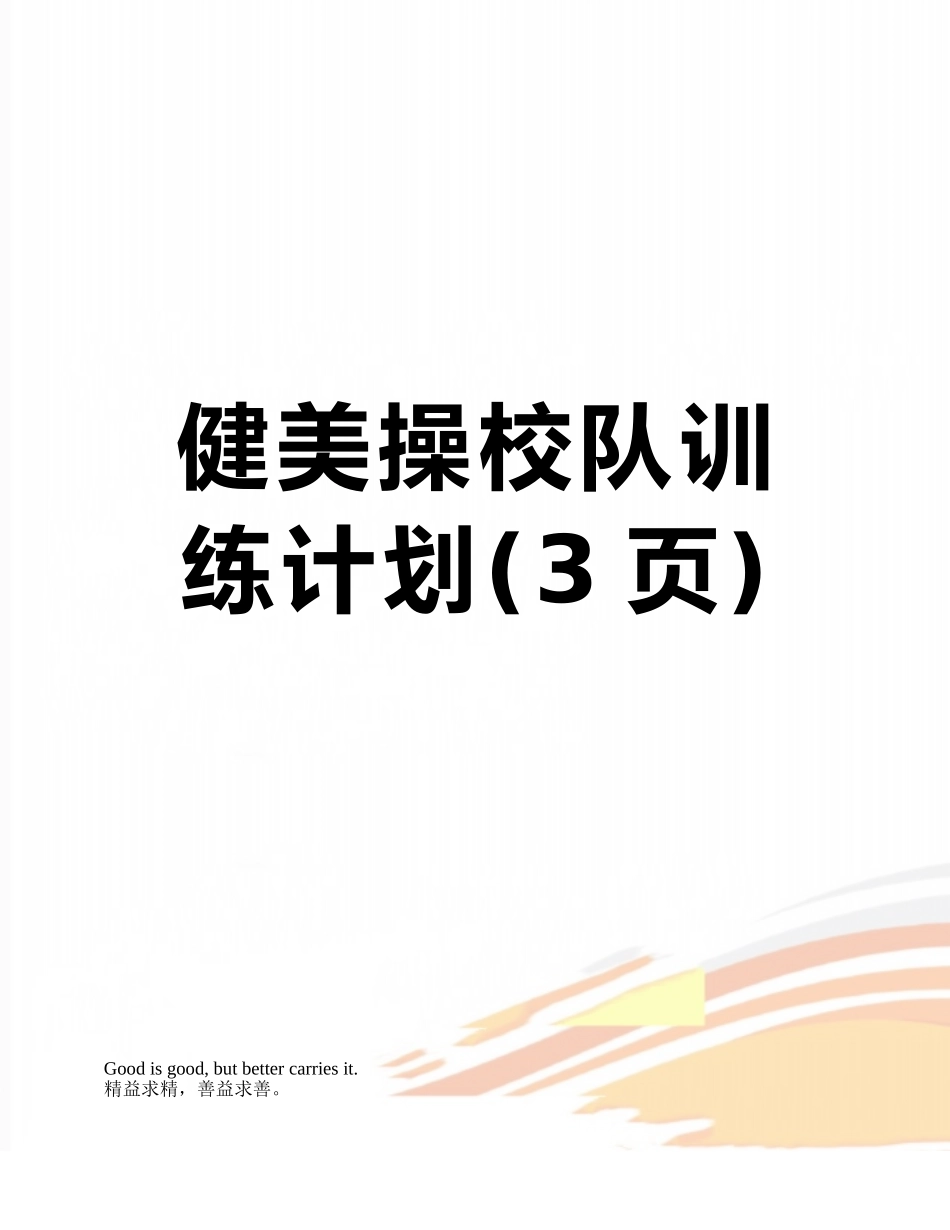 健美操校队训练计划(3 页)

Good is good, but better carries it.
精益求精，善益求善。